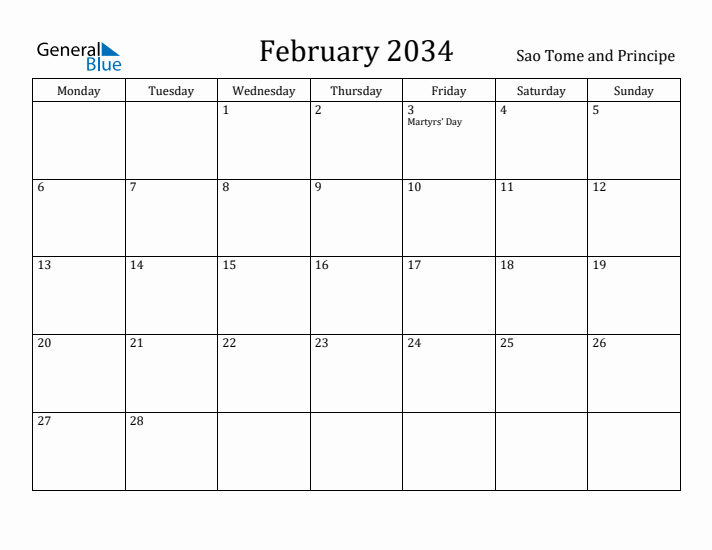 General Blue

February 2034

Sao Tome and Principe

| Monday | Tuesday | Wednesday | Thursday | Friday | Saturday | Sunday |
|---|---|---|---|---|---|---|
| | | 1 | 2 | 3 Martyrs' Day | 4 | 5 |
| 6 | 7 | 8 | 9 | 10 | 11 | 12 |
| 13 | 14 | 15 | 16 | 17 | 18 | 19 |
| 20 | 21 | 22 | 23 | 24 | 25 | 26 |
| 27 | 28 | | | | | |